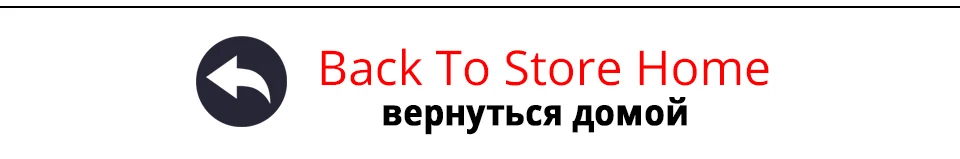 Back To Store Home
вернуться домой